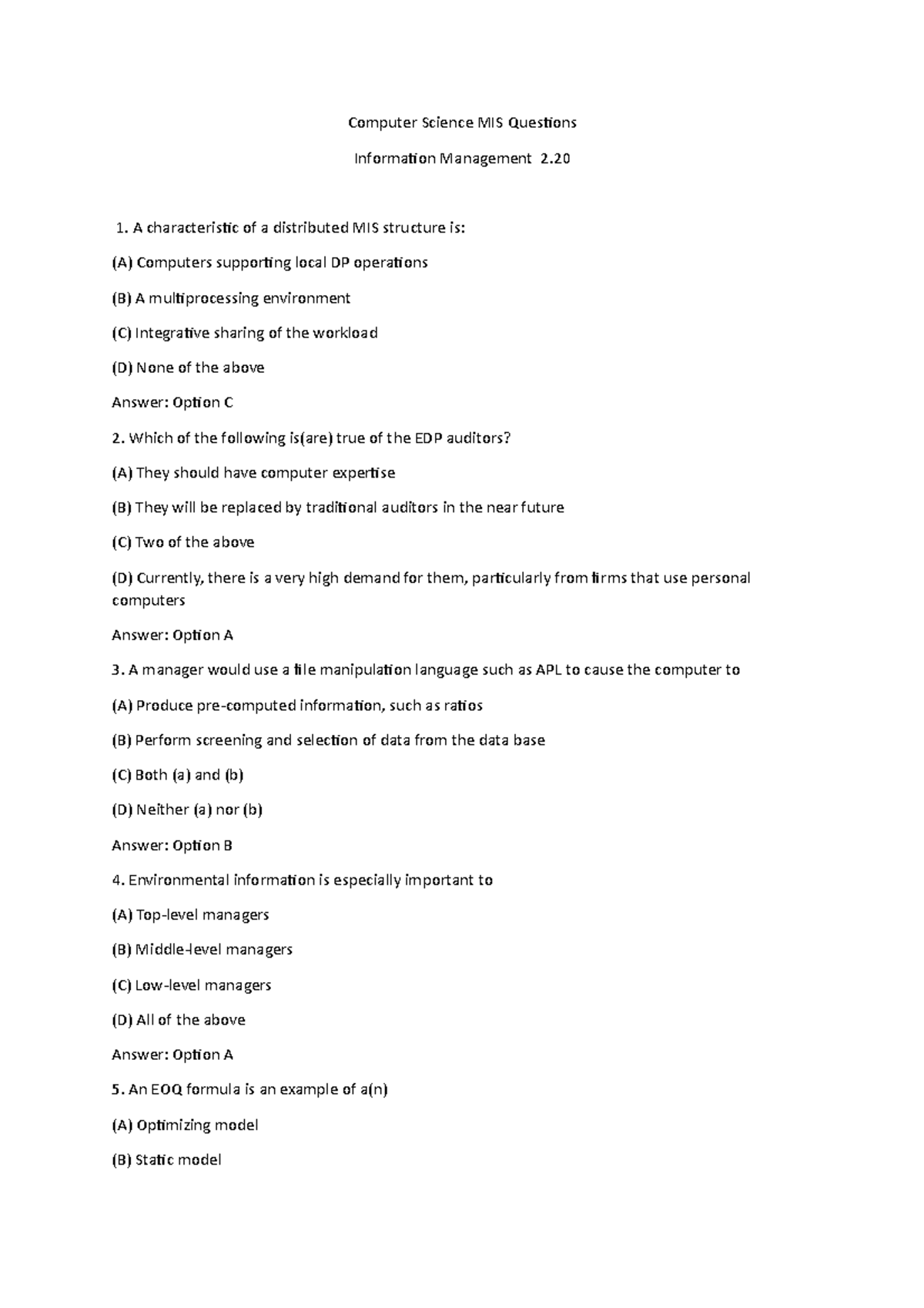 Computer Science MIS Questions

Information Management 2.20

1. A characteristic of a distributed MIS structure is:

(A) Computers supporting local DP operations

(B) A multiprocessing environment

(C) Integrative sharing of the workload

(D) None of the above

Answer: Option C

2. Which of the following is(are) true of the EDP auditors?

(A) They should have computer expertise

(B) They will be replaced by traditional auditors in the near future

(C) Two of the above

(D) Currently, there is a very high demand for them, particularly from firms that use personal computers

Answer: Option A

3. A manager would use a file manipulation language such as APL to cause the computer to

(A) Produce pre-computed information, such as ratios

(B) Perform screening and selection of data from the data base

(C) Both (a) and (b)

(D) Neither (a) nor (b)

Answer: Option B

4. Environmental information is especially important to

(A) Top-level managers

(B) Middle-level managers

(C) Low-level managers

(D) All of the above

Answer: Option A

5. An EOQ formula is an example of a(n)

(A) Optimizing model

(B) Static model